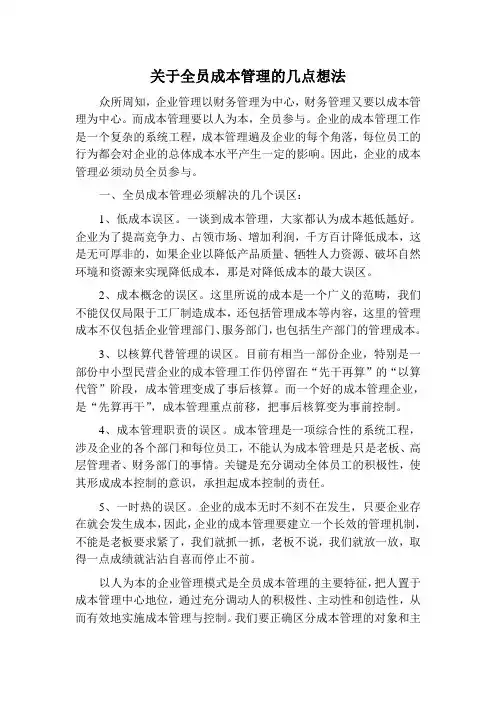 关于全员成本管理的几点想法

众所周知，企业管理以财务管理为中心，财务管理又要以成本管理为中心。而成本管理要以人为本，全员参与。企业的成本管理工作是一个复杂的系统工程，成本管理遍及企业的每个角落，每位员工的行为都会对企业的总体成本水平产生一定的影响。因此，企业的成本管理必须动员全员参与。

一、全员成本管理必须解决的几个误区：

1、低成本误区。一谈到成本管理，大家都认为成本越低越好。企业为了提高竞争力、占领市场、增加利润，千方百计降低成本，这是无可厚非的，如果企业以降低产品质量、牺牲人力资源、破坏自然环境和资源来实现降低成本，那是对降低成本的最大误区。

2、成本概念的误区。这里所说的成本是一个广义的范畴，我们不能仅仅局限于工厂制造成本，还包括管理成本等内容，这里的管理成本不仅包括企业管理部门、服务部门，也包括生产部门的管理成本。

3、以核算代替管理的误区。目前有相当一部份企业，特别是一部份中小型民营企业的成本管理工作仍停留在“先干再算”的“以算代管”阶段，成本管理变成了事后核算。而一个好的成本管理企业，是“先算再干”，成本管理重点前移，把事后核算变为事前控制。

4、成本管理职责的误区。成本管理是一项综合性的系统工程，涉及企业的各个部门和每位员工，不能认为成本管理是只是老板、高层管理者、财务部门的事情。关键是充分调动全体员工的积极性，使其形成成本控制的意识，承担起成本控制的责任。

5、一时热的误区。企业的成本无时不刻不在发生，只要企业存在就会发生成本，因此，企业的成本管理要建立一个长效的管理机制，不能是老板要求紧了，我们就抓一抓，老板不说，我们就放一放，取得一点成绩就沾沾自喜而停止不前。

以人为本的企业管理模式是全员成本管理的主要特征，把人置于成本管理中心地位，通过充分调动人的积极性、主动性和创造性，从而有效地实施成本管理与控制。我们要正确区分成本管理的对象和主